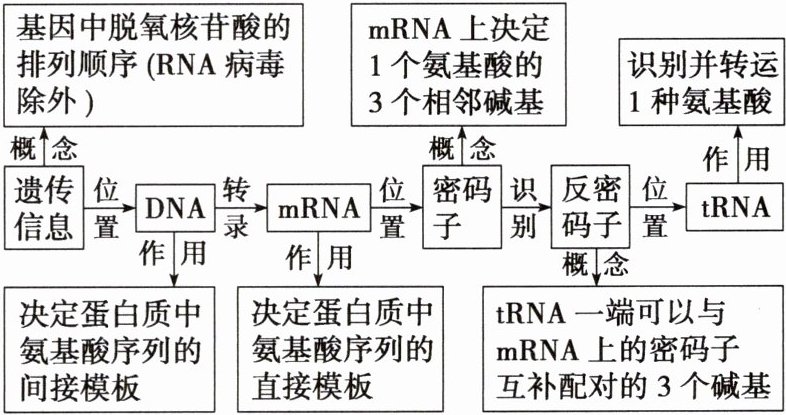 基因中脱氧核苷酸的排列顺序 (RNA 病毒除外)

mRNA 上决定 1 个氨基酸的 3 个相邻碱基

识别并转运 1 种氨基酸

概念

概念

作用

遗传信息

位置

DNA

转录

mRNA

位置

密码子

识别

反密码子

位置

tRNA

作用

作用

概念

决定蛋白质中氨基酸序列的间接模板

决定蛋白质中氨基酸序列的直接模板

tRNA 一端可以与 mRNA 上的密码子互补配对的 3 个碱基